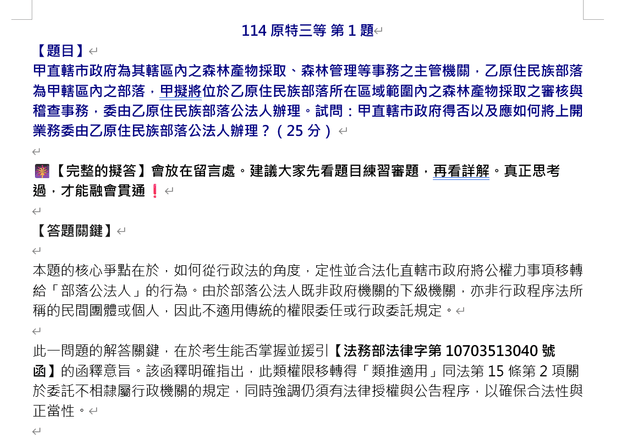 114 原特三等 第 1 題

【題目】

甲直轄市政府為其轄區內之森林產物採取、森林管理等事務之主管機關，乙原住民族部落為甲轄區內之部落，甲擬將位於乙原住民族部落所在區域範圍內之森林產物採取之審核與稽查事務，委由乙原住民族部落公法人辦理。試問：甲直轄市政府得否以及應如何將上開業務委由乙原住民族部落公法人辦理？（25 分）

【完整的擬答】會放在留言處。建議大家先看題目練習審題，再看詳解。真正思考過，才能融會貫通❗

【答題關鍵】

本題的核心爭點在於，如何從行政法的角度，定性並合法化直轄市政府將公權力事項移轉給「部落公法人」的行為。由於部落公法人既非政府機關的下級機關，亦非行政程序法所稱的民間團體或個人，因此不適用傳統的權限委任或行政委託規定。

此一問題的解答關鍵，在於考生能否掌握並援引【法務部法律字第 10703513040 號函】的函釋意旨。該函釋明確指出，此類權限移轉得「類推適用」同法第 15 條第 2 項關於委託不相隸屬行政機關的規定，同時強調仍須有法律授權與公告程序，以確保合法性與正當性。